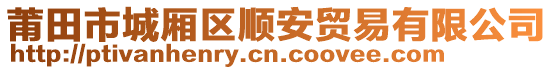 莆田市城厢区顺安贸易有限公司
http://ptivanhenry.cn.coovee.com